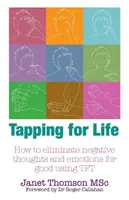 Tapping for Life

How to eliminate negative thoughts and emotions for good using TFT

Janet Thomson MSc

Foreword by Dr Roger Callahan